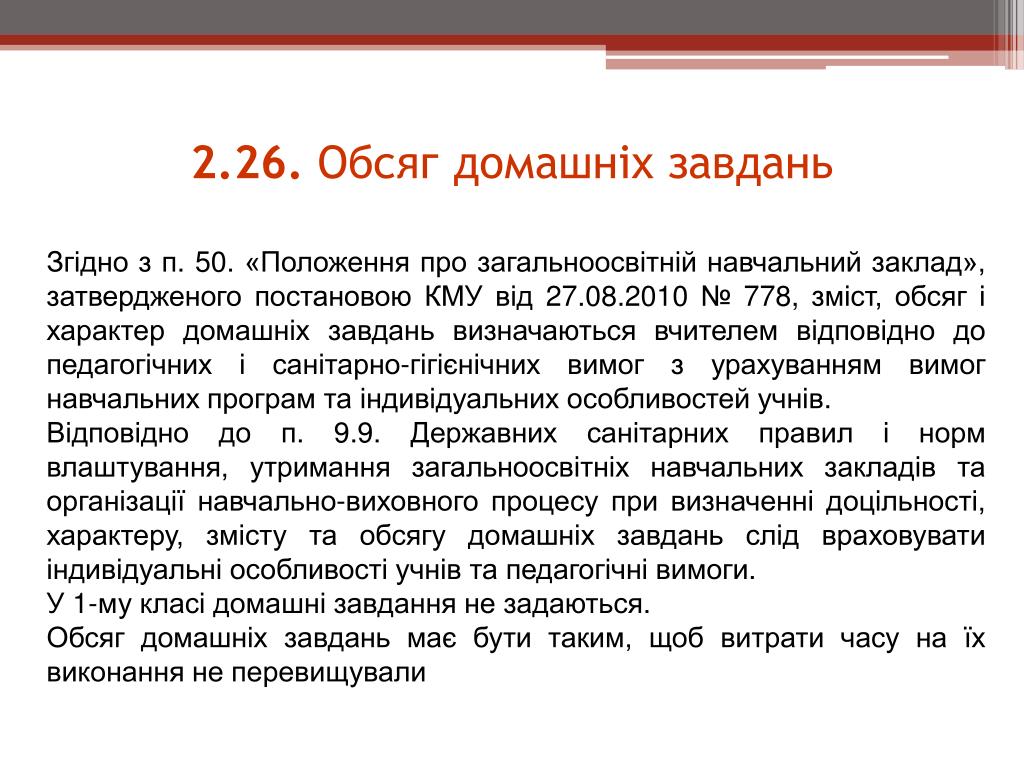 2.26. Обсяг домашніх завдань

Згідно з п. 50. «Положення про загальноосвітній навчальний заклад», затвердженого постановою КМУ від 27.08.2010 № 778, зміст, обсяг і характер домашніх завдань визначаються вчителем відповідно до педагогічних і санітарно-гігієнічних вимог з урахуванням вимог навчальних програм та індивідуальних особливостей учнів.
Відповідно до п. 9.9. Державних санітарних правил і норм влаштування, утримання загальноосвітніх навчальних закладів та організації навчально-виховного процесу при визначенні доцільності, характеру, змісту та обсягу домашніх завдань слід враховувати індивідуальні особливості учнів та педагогічні вимоги.
У 1-му класі домашні завдання не задаються.
Обсяг домашніх завдань має бути таким, щоб витрати часу на їх виконання не перевищували